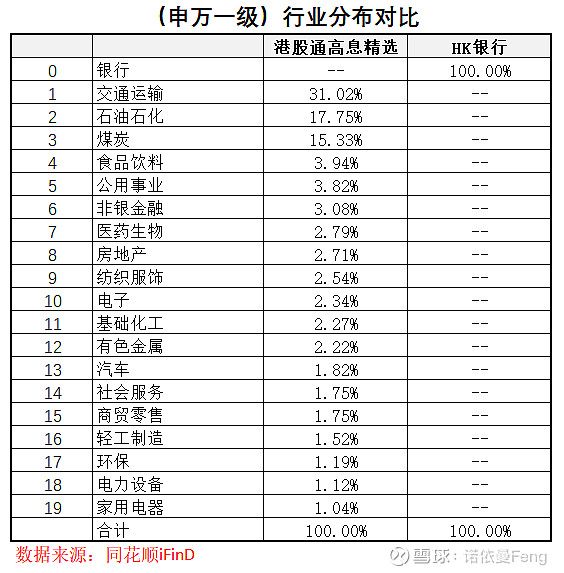 （申万一级）行业分布对比

|  |  | 港股通高息精选 | HK银行 |
|---|---|---|---|
| 0 | 银行 | -- | 100.00% |
| 1 | 交通运输 | 31.02% | -- |
| 2 | 石油石化 | 17.75% | -- |
| 3 | 煤炭 | 15.33% | -- |
| 4 | 食品饮料 | 3.94% | -- |
| 5 | 公用事业 | 3.82% | -- |
| 6 | 非银金融 | 3.08% | -- |
| 7 | 医药生物 | 2.79% | -- |
| 8 | 房地产 | 2.71% | -- |
| 9 | 纺织服饰 | 2.54% | -- |
| 10 | 电子 | 2.34% | -- |
| 11 | 基础化工 | 2.27% | -- |
| 12 | 有色金属 | 2.22% | -- |
| 13 | 汽车 | 1.82% | -- |
| 14 | 社会服务 | 1.75% | -- |
| 15 | 商贸零售 | 1.75% | -- |
| 16 | 轻工制造 | 1.52% | -- |
| 17 | 环保 | 1.19% | -- |
| 18 | 电力设备 | 1.12% | -- |
| 19 | 家用电器 | 1.04% | -- |
|  | 合计 | 100.00% | 100.00% |

数据来源：同花顺iFinD

雪球：诺依曼Feng